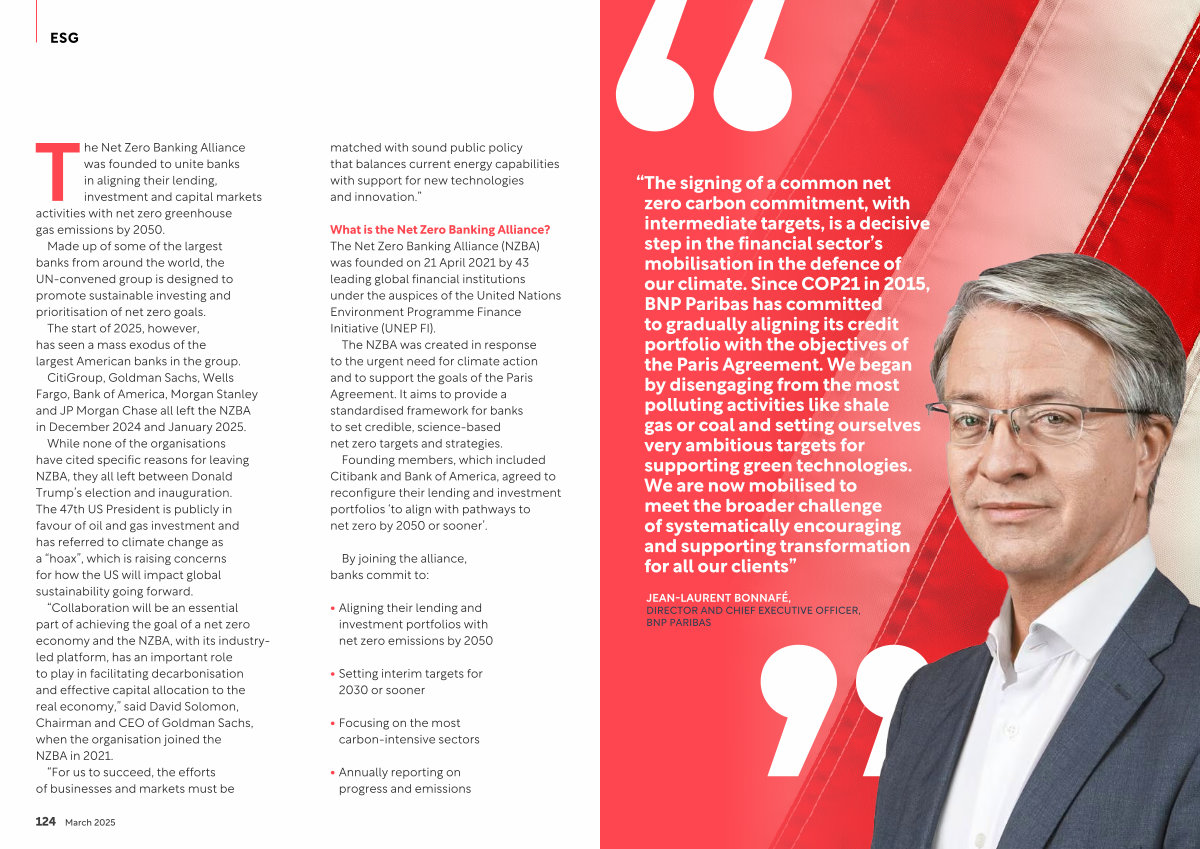 ESG

The Net Zero Banking Alliance was founded to unite banks in aligning their lending, investment and capital markets activities with net zero greenhouse gas emissions by 2050.

Made up of some of the largest banks from around the world, the UN-convened group is designed to promote sustainable investing and prioritisation of net zero goals.

The start of 2025, however, has seen a mass exodus of the largest American banks in the group.

CitiGroup, Goldman Sachs, Wells Fargo, Bank of America, Morgan Stanley and JP Morgan Chase all left the NZBA in December 2024 and January 2025.

While none of the organisations have cited specific reasons for leaving NZBA, they all left between Donald Trump's election and inauguration. The 47th US President is publicly in favour of oil and gas investment and has referred to climate change as a "hoax", which is raising concerns for how the US will impact global sustainability going forward.

"Collaboration will be an essential part of achieving the goal of a net zero economy and the NZBA, with its industry-led platform, has an important role to play in facilitating decarbonisation and effective capital allocation to the real economy," said David Solomon, Chairman and CEO of Goldman Sachs, when the organisation joined the NZBA in 2021.

"For us to succeed, the efforts of businesses and markets must be matched with sound public policy that balances current energy capabilities with support for new technologies and innovation."

What is the Net Zero Banking Alliance?
The Net Zero Banking Alliance (NZBA) was founded on 21 April 2021 by 43 leading global financial institutions under the auspices of the United Nations Environment Programme Finance Initiative (UNEP FI).

The NZBA was created in response to the urgent need for climate action and to support the goals of the Paris Agreement. It aims to provide a standardised framework for banks to set credible, science-based net zero targets and strategies.

Founding members, which included Citibank and Bank of America, agreed to reconfigure their lending and investment portfolios 'to align with pathways to net zero by 2050 or sooner'.

By joining the alliance, banks commit to:

• Aligning their lending and investment portfolios with net zero emissions by 2050

• Setting interim targets for 2030 or sooner

• Focusing on the most carbon-intensive sectors

• Annually reporting on progress and emissions

124 March 2025

"The signing of a common net zero carbon commitment, with intermediate targets, is a decisive step in the financial sector's mobilisation in the defence of our climate. Since COP21 in 2015, BNP Paribas has committed to gradually aligning its credit portfolio with the objectives of the Paris Agreement. We began by disengaging from the most polluting activities like shale gas or coal and setting ourselves very ambitious targets for supporting green technologies. We are now mobilised to meet the broader challenge of systematically encouraging and supporting transformation for all our clients"

JEAN-LAURENT BONNAFÉ,
DIRECTOR AND CHIEF EXECUTIVE OFFICER,
BNP PARIBAS